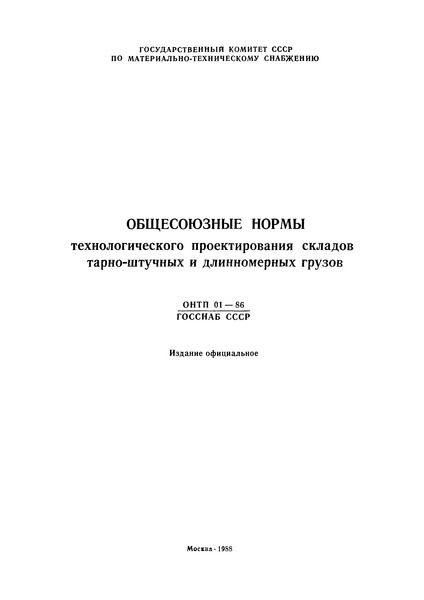 ГОСУДАРСТВЕННЫЙ КОМИТЕТ СССР
ПО МАТЕРИАЛЬНО-ТЕХНИЧЕСКОМУ СНАБЖЕНИЮ

ОБЩЕСОЮЗНЫЕ НОРМЫ
технологического проектирования складов тарно-штучных и длинномерных грузов

ОНТП 01—86
ГОССНАБ СССР

Издание официальное

Москва - 1988